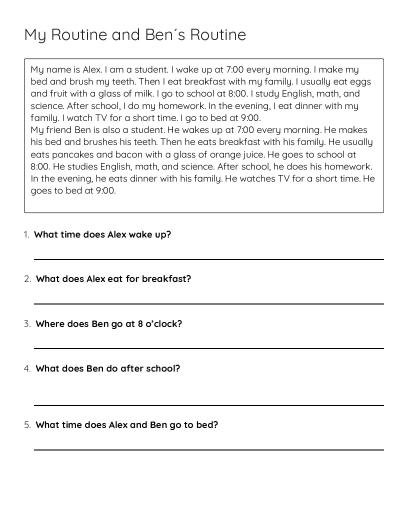 My Routine and Ben´s Routine

My name is Alex. I am a student. I wake up at 7:00 every morning. I make my bed and brush my teeth. Then I eat breakfast with my family. I usually eat eggs and fruit with a glass of milk. I go to school at 8:00. I study English, math, and science. After school, I do my homework. In the evening, I eat dinner with my family. I watch TV for a short time. I go to bed at 9:00.
My friend Ben is also a student. He wakes up at 7:00 every morning. He makes his bed and brushes his teeth. Then he eats breakfast with his family. He usually eats pancakes and bacon with a glass of orange juice. He goes to school at 8:00. He studies English, math, and science. After school, he does his homework. In the evening, he eats dinner with his family. He watches TV for a short time. He goes to bed at 9:00.

1. What time does Alex wake up?

2. What does Alex eat for breakfast?

3. Where does Ben go at 8 o'clock?

4. What does Ben do after school?

5. What time does Alex and Ben go to bed?